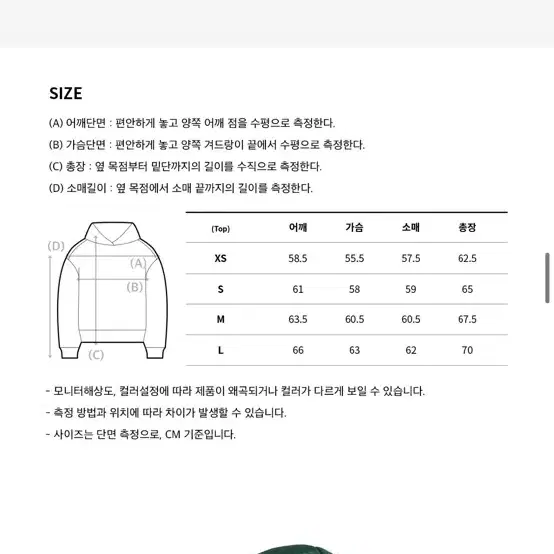 SIZE

(A) 어깨단면 : 편안하게 놓고 양쪽 어깨 점을 수평으로 측정한다.

(B) 가슴단면 : 편안하게 놓고 양쪽 겨드랑이 끝에서 수평으로 측정한다.

(C) 총장 : 옆 목점부터 밑단까지의 길이를 수직으로 측정한다.

(D) 소매길이 : 옆 목점에서 소매 끝까지의 길이를 측정한다.

(D)
(A)
(B)
(C)

| (Top) | 어깨 | 가슴 | 소매 | 총장 |
|---|---|---|---|---|
| XS | 58.5 | 55.5 | 57.5 | 62.5 |
| S | 61 | 58 | 59 | 65 |
| M | 63.5 | 60.5 | 60.5 | 67.5 |
| L | 66 | 63 | 62 | 70 |

- 모니터해상도, 컬러설정에 따라 제품이 왜곡되거나 컬러가 다르게 보일 수 있습니다.

- 측정 방법과 위치에 따라 차이가 발생할 수 있습니다.

- 사이즈는 단면 측정으로, CM 기준입니다.